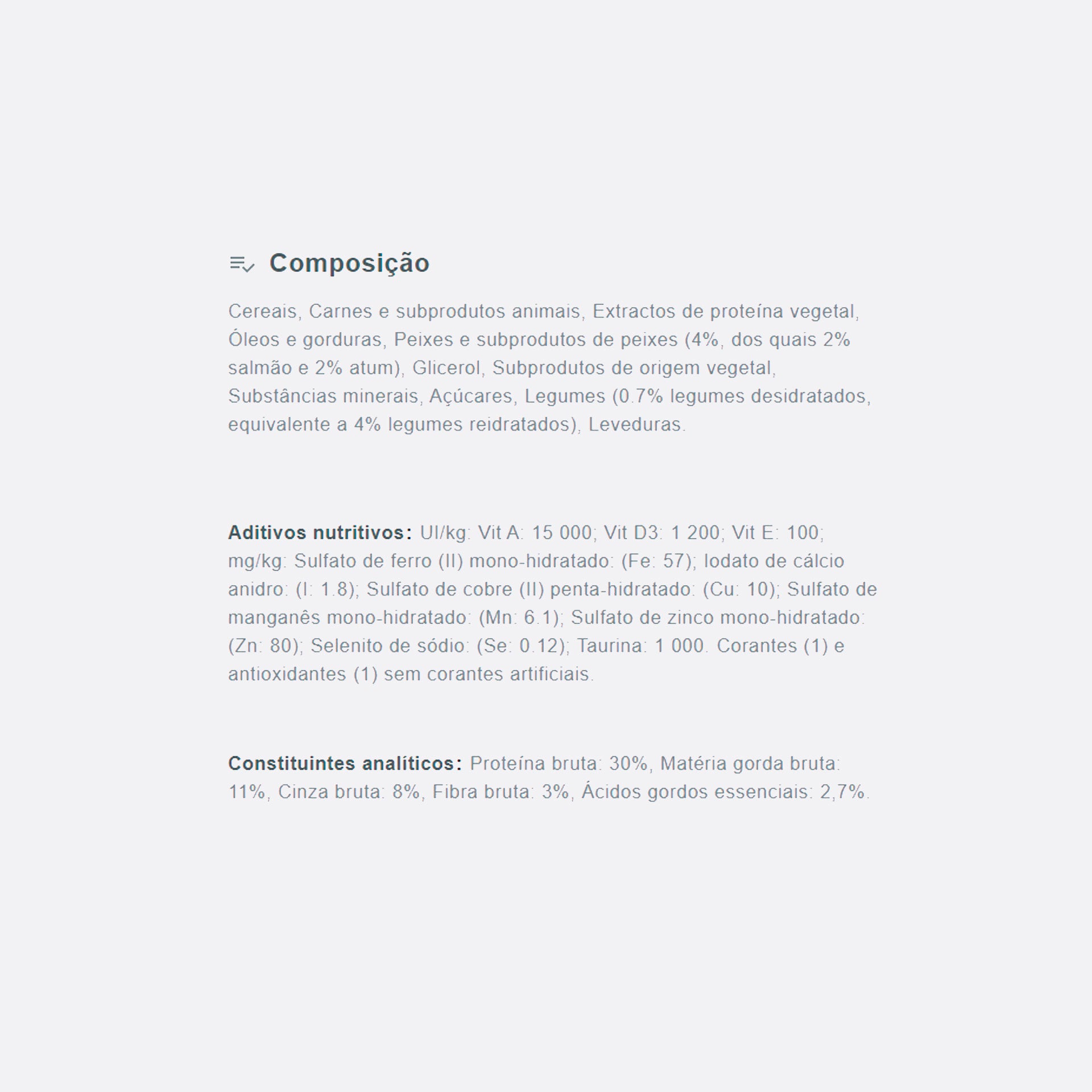 Composição

Cereais, Carnes e subprodutos animais, Extractos de proteína vegetal, Óleos e gorduras, Peixes e subprodutos de peixes (4%, dos quais 2% salmão e 2% atum), Glicerol, Subprodutos de origem vegetal, Substâncias minerais, Açúcares, Legumes (0.7% legumes desidratados, equivalente a 4% legumes reidratados), Leveduras.

Aditivos nutritivos: UI/kg: Vit A: 15 000; Vit D3: 1 200; Vit E: 100; mg/kg: Sulfato de ferro (II) mono-hidratado: (Fe: 57); Iodato de cálcio anidro: (I: 1.8); Sulfato de cobre (II) penta-hidratado: (Cu: 10); Sulfato de manganês mono-hidratado: (Mn: 6.1); Sulfato de zinco mono-hidratado: (Zn: 80); Selenito de sódio: (Se: 0.12); Taurina: 1 000. Corantes (1) e antioxidantes (1) sem corantes artificiais.

Constituintes analíticos: Proteína bruta: 30%, Matéria gorda bruta: 11%, Cinza bruta: 8%, Fibra bruta: 3%, Ácidos gordos essenciais: 2,7%.